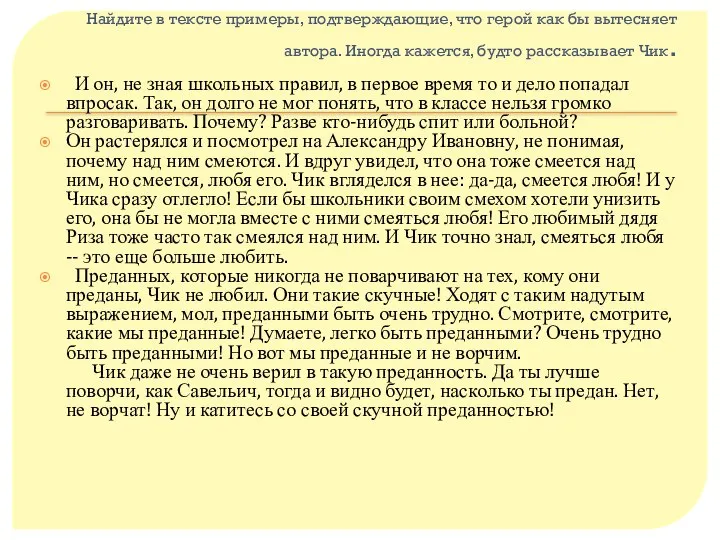 Найдите в тексте примеры, подтверждающие, что герой как бы вытесняет автора. Иногда кажется, будто рассказывает Чик.

И он, не зная школьных правил, в первое время то и дело попадал впросак. Так, он долго не мог понять, что в классе нельзя громко разговаривать. Почему? Разве кто-нибудь спит или больной?

Он растерялся и посмотрел на Александру Ивановну, не понимая, почему над ним смеются. И вдруг увидел, что она тоже смеется над ним, но смеется, любя его. Чик вгляделся в нее: да-да, смеется любя! И у Чика сразу отлегло! Если бы школьники своим смехом хотели унизить его, она бы не могла вместе с ними смеяться любя! Его любимый дядя Риза тоже часто так смеялся над ним. И Чик точно знал, смеяться любя -- это еще больше любить.

Преданных, которые никогда не поварчивают на тех, кому они преданы, Чик не любил. Они такие скучные! Ходят с таким надутым выражением, мол, преданными быть очень трудно. Смотрите, смотрите, какие мы преданные! Думаете, легко быть преданными? Очень трудно быть преданными! Но вот мы преданные и не ворчим.

Чик даже не очень верил в такую преданность. Да ты лучше поворчи, как Савельич, тогда и видно будет, насколько ты предан. Нет, не ворчат! Ну и катитесь со своей скучной преданностью!